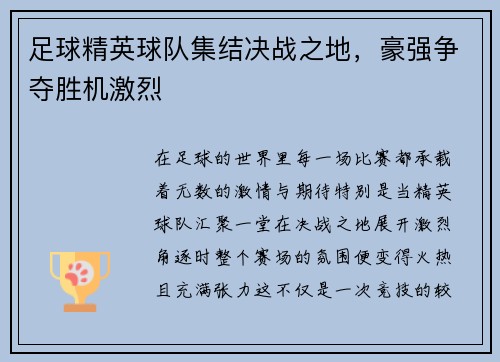 足球精英球队集结决战之地，豪强争夺胜机激烈

在足球的世界里每一场比赛都承载着无数的激情与期待特别是当精英球队汇聚一堂在决战之地展开激烈角逐时整个赛场的氛围便变得火热且充满张力这不仅是一次竞技的较